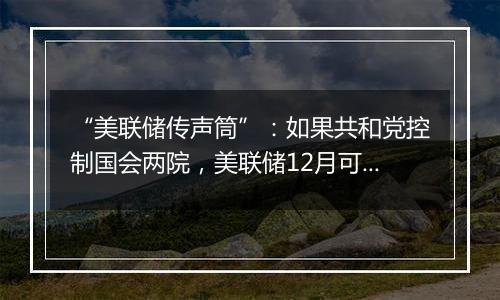 “美联储传声筒”：如果共和党控制国会两院，美联储12月可...